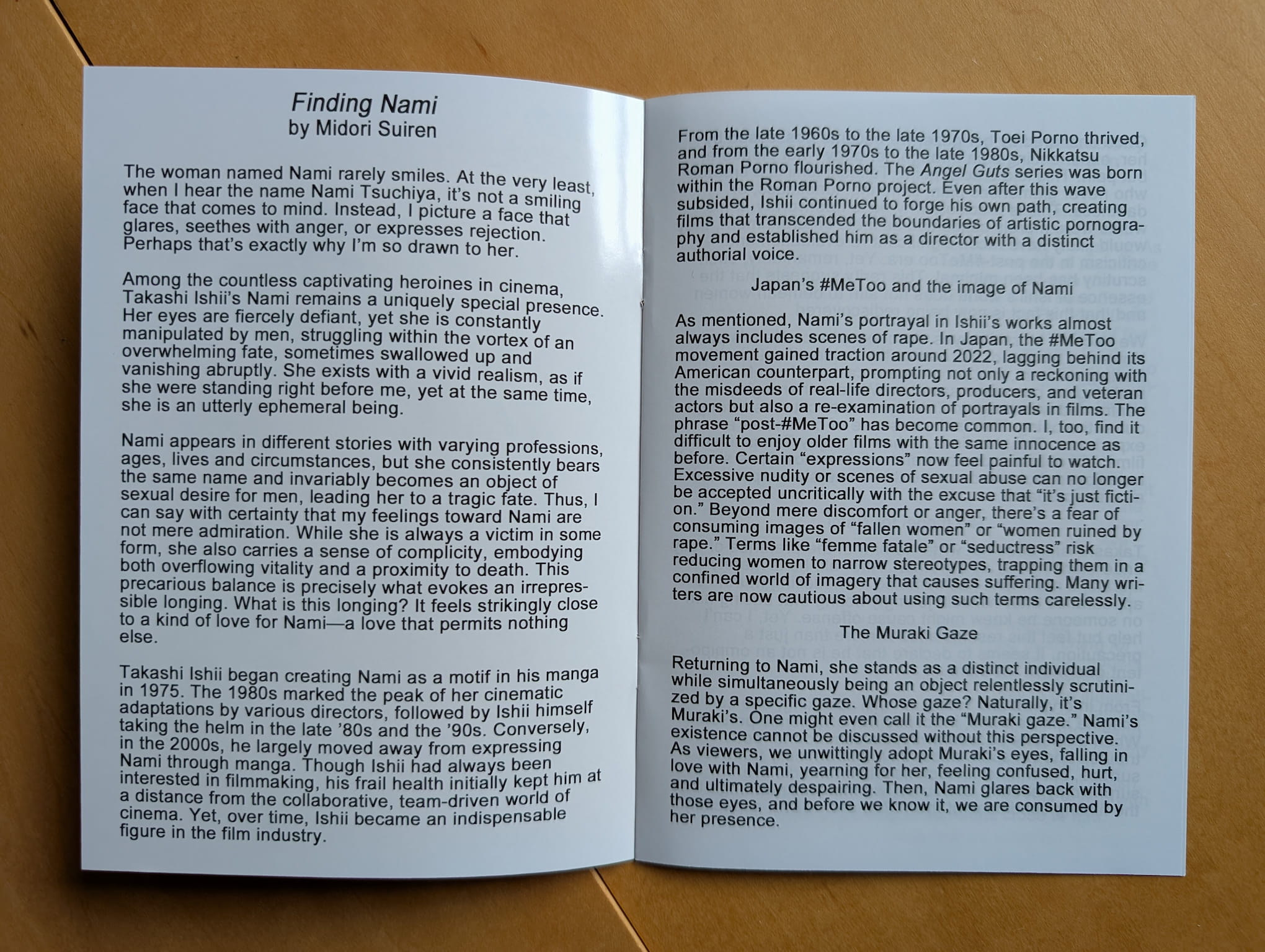 Finding Nami
by Midori Suiren

The woman named Nami rarely smiles. At the very least, when I hear the name Nami Tsuchiya, it's not a smiling face that comes to mind. Instead, I picture a face that glares, seethes with anger, or expresses rejection. Perhaps that's exactly why I'm so drawn to her.

Among the countless captivating heroines in cinema, Takashi Ishii's Nami remains a uniquely special presence. Her eyes are fiercely defiant, yet she is constantly manipulated by men, struggling within the vortex of an overwhelming fate, sometimes swallowed up and vanishing abruptly. She exists with a vivid realism, as if she were standing right before me, yet at the same time, she is an utterly ephemeral being.

Nami appears in different stories with varying professions, ages, lives and circumstances, but she consistently bears the same name and invariably becomes an object of sexual desire for men, leading her to a tragic fate. Thus, I can say with certainty that my feelings toward Nami are not mere admiration. While she is always a victim in some form, she also carries a sense of complicity, embodying both overflowing vitality and a proximity to death. This precarious balance is precisely what evokes an irrepressible longing. What is this longing? It feels strikingly close to a kind of love for Nami—a love that permits nothing else.

Takashi Ishii began creating Nami as a motif in his manga in 1975. The 1980s marked the peak of her cinematic adaptations by various directors, followed by Ishii himself taking the helm in the late '80s and the '90s. Conversely, in the 2000s, he largely moved away from expressing Nami through manga. Though Ishii had always been interested in filmmaking, his frail health initially kept him at a distance from the collaborative, team-driven world of cinema. Yet, over time, Ishii became an indispensable figure in the film industry.

From the late 1960s to the late 1970s, Toei Porno thrived, and from the early 1970s to the late 1980s, Nikkatsu Roman Porno flourished. The Angel Guts series was born within the Roman Porno project. Even after this wave subsided, Ishii continued to forge his own path, creating films that transcended the boundaries of artistic pornography and established him as a director with a distinct authorial voice.

Japan's #MeToo and the image of Nami

As mentioned, Nami's portrayal in Ishii's works almost always includes scenes of rape. In Japan, the #MeToo movement gained traction around 2022, lagging behind its American counterpart, prompting not only a reckoning with the misdeeds of real-life directors, producers, and veteran actors but also a re-examination of portrayals in films. The phrase "post-#MeToo" has become common. I, too, find it difficult to enjoy older films with the same innocence as before. Certain "expressions" now feel painful to watch. Excessive nudity or scenes of sexual abuse can no longer be accepted uncritically with the excuse that "it's just fiction." Beyond mere discomfort or anger, there's a fear of consuming images of "fallen women" or "women ruined by rape." Terms like "femme fatale" or "seductress" risk reducing women to narrow stereotypes, trapping them in a confined world of imagery that causes suffering. Many writers are now cautious about using such terms carelessly.

The Muraki Gaze

Returning to Nami, she stands as a distinct individual while simultaneously being an object relentlessly scrutinized by a specific gaze. Whose gaze? Naturally, it's Muraki's. One might even call it the "Muraki gaze." Nami's existence cannot be discussed without this perspective. As viewers, we unwittingly adopt Muraki's eyes, falling in love with Nami, yearning for her, feeling confused, hurt, and ultimately despairing. Then, Nami glares back with those eyes, and before we know it, we are consumed by her presence.